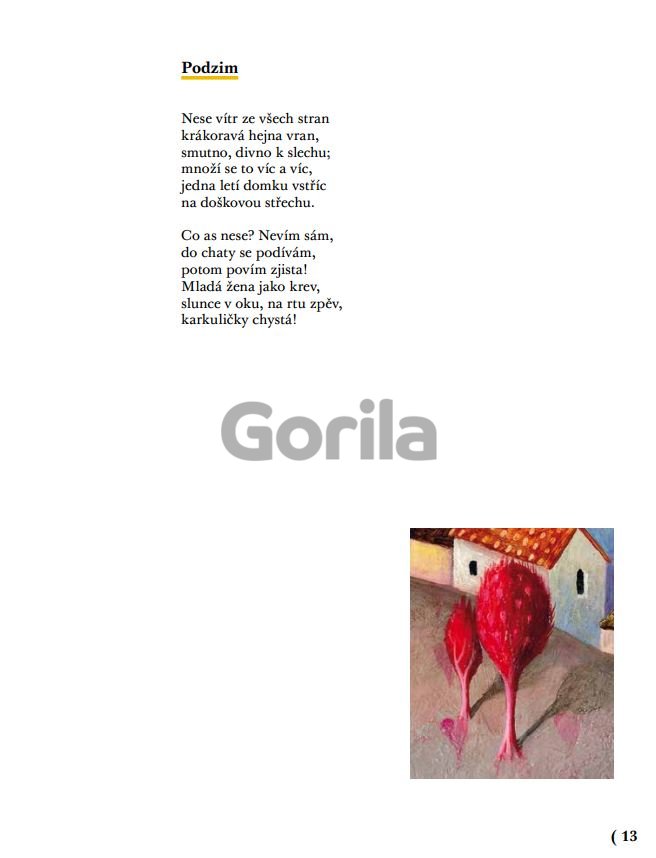 Podzim

Nese vítr ze všech stran
krákoravá hejna vran,
smutno, divno k slechu;
množí se to víc a víc,
jedna letí domku vstříc
na doškovou střechu.

Co as nese? Nevím sám,
do chaty se podívám,
potom povím zjista!
Mladá žena jako krev,
slunce v oku, na rtu zpěv,
karkuličky chystá!

Gorila

( 13